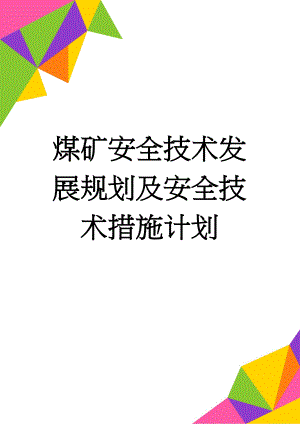 煤矿安全技术发展规划及安全技术措施计划